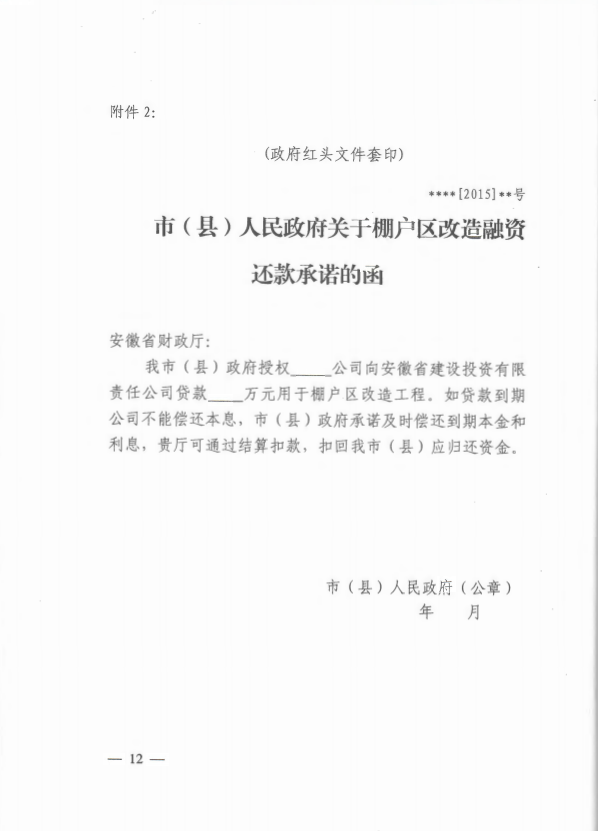 附件 2:

(政府红头文件套印)

****[2015]**号

市（县）人民政府关于棚户区改造融资还款承诺的函

安徽省财政厅:

我市（县）政府授权_____公司向安徽省建设投资有限责任公司贷款____万元用于棚户区改造工程。如贷款到期公司不能偿还本息，市（县）政府承诺及时偿还到期本金和利息，贵厅可通过结算扣款，扣回我市（县）应归还资金。

市（县）人民政府（公章）
年　　月

— 12 —